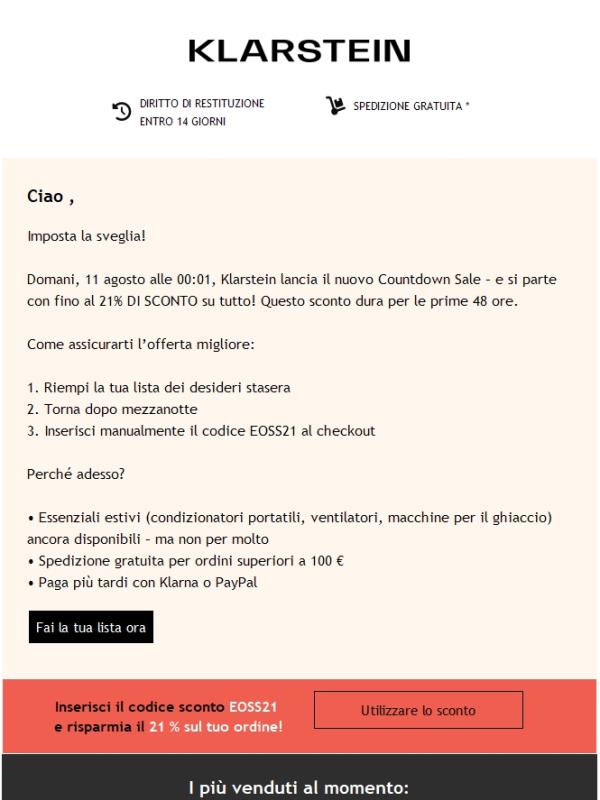 KLARSTEIN

DIRITTO DI RESTITUZIONE ENTRO 14 GIORNI

SPEDIZIONE GRATUITA *

Ciao ,

Imposta la sveglia!

Domani, 11 agosto alle 00:01, Klarstein lancia il nuovo Countdown Sale – e si parte con fino al 21% DI SCONTO su tutto! Questo sconto dura per le prime 48 ore.

Come assicurarti l'offerta migliore:

1. Riempi la tua lista dei desideri stasera
2. Torna dopo mezzanotte
3. Inserisci manualmente il codice EOSS21 al checkout

Perché adesso?

• Essenziali estivi (condizionatori portatili, ventilatori, macchine per il ghiaccio) ancora disponibili – ma non per molto
• Spedizione gratuita per ordini superiori a 100 €
• Paga più tardi con Klarna o PayPal

Fai la tua lista ora

Inserisci il codice sconto EOSS21 e risparmia il 21 % sul tuo ordine!

Utilizzare lo sconto

I più venduti al momento: